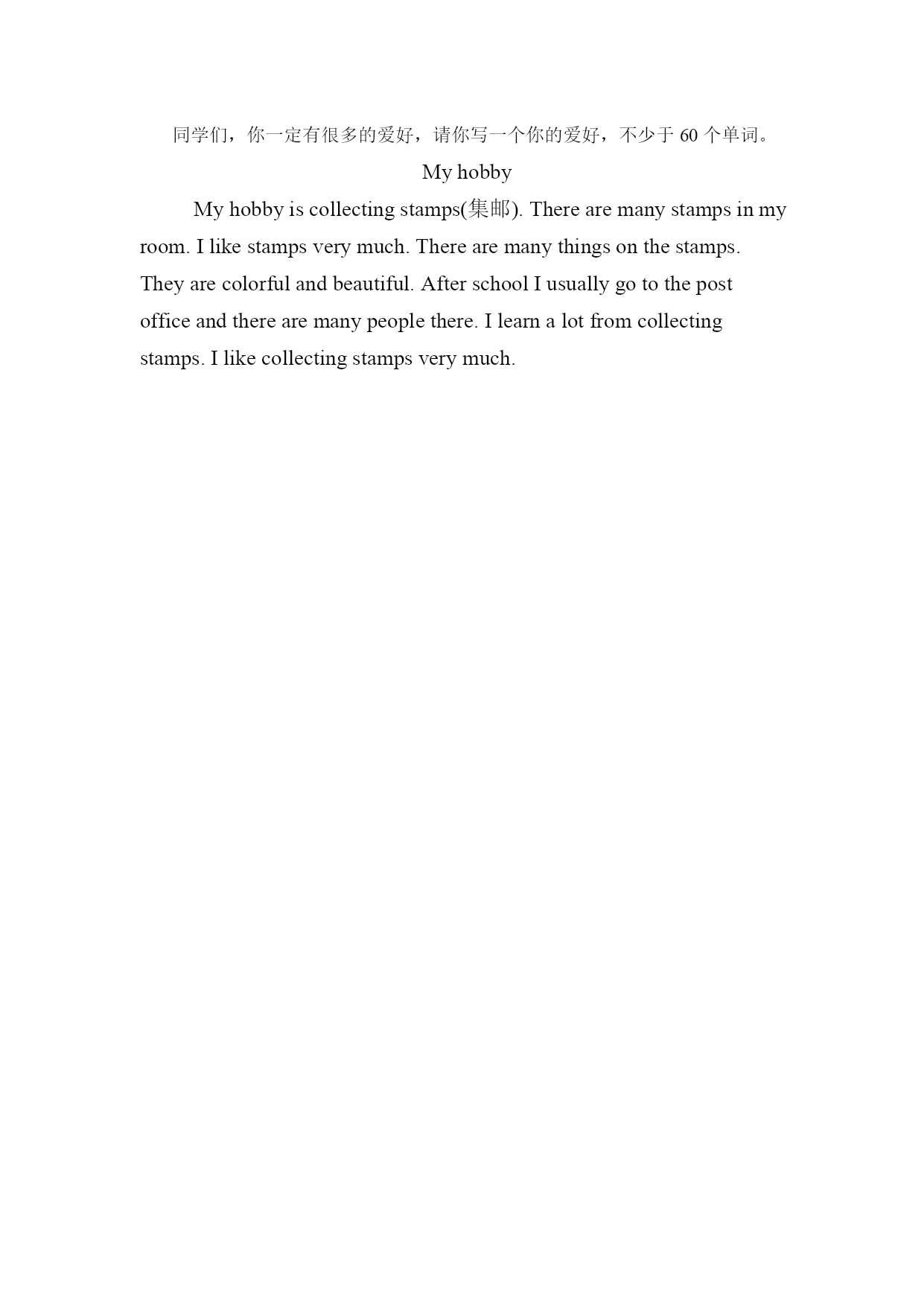 同学们，你一定有很多的爱好，请你写一个你的爱好，不少于 60 个单词。

My hobby

My hobby is collecting stamps(集邮). There are many stamps in my room. I like stamps very much. There are many things on the stamps. They are colorful and beautiful. After school I usually go to the post office and there are many people there. I learn a lot from collecting stamps. I like collecting stamps very much.